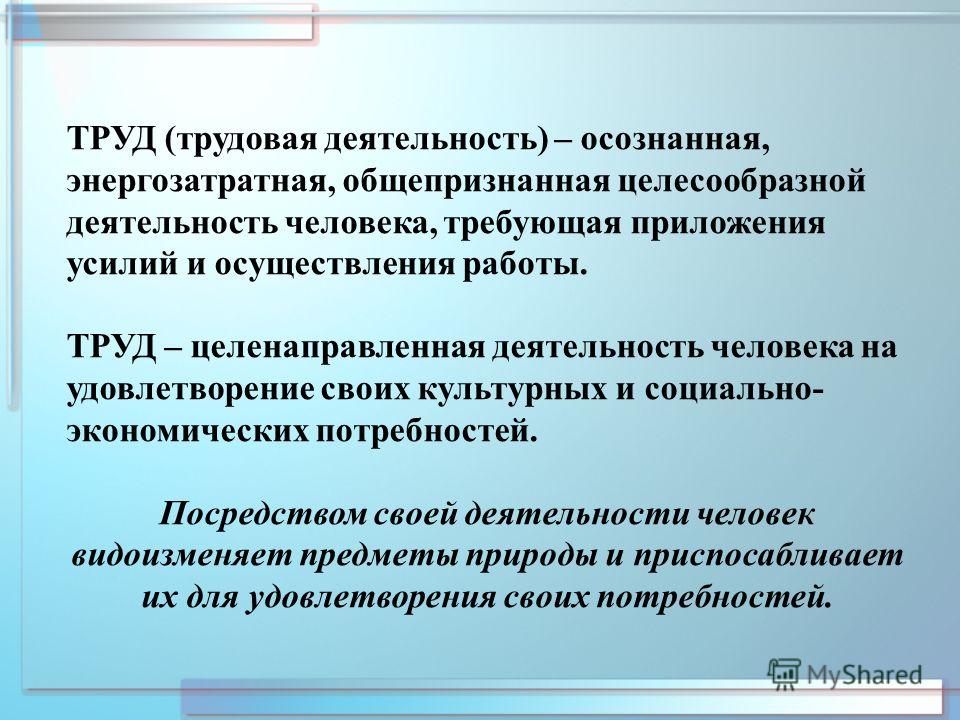 ТРУД (трудовая деятельность) – осознанная, энергозатратная, общепризнанная целесообразной деятельность человека, требующая приложения усилий и осуществления работы.

ТРУД – целенаправленная деятельность человека на удовлетворение своих культурных и социально-экономических потребностей.

Посредством своей деятельности человек видоизменяет предметы природы и приспосабливает их для удовлетворения своих потребностей.

MyShared